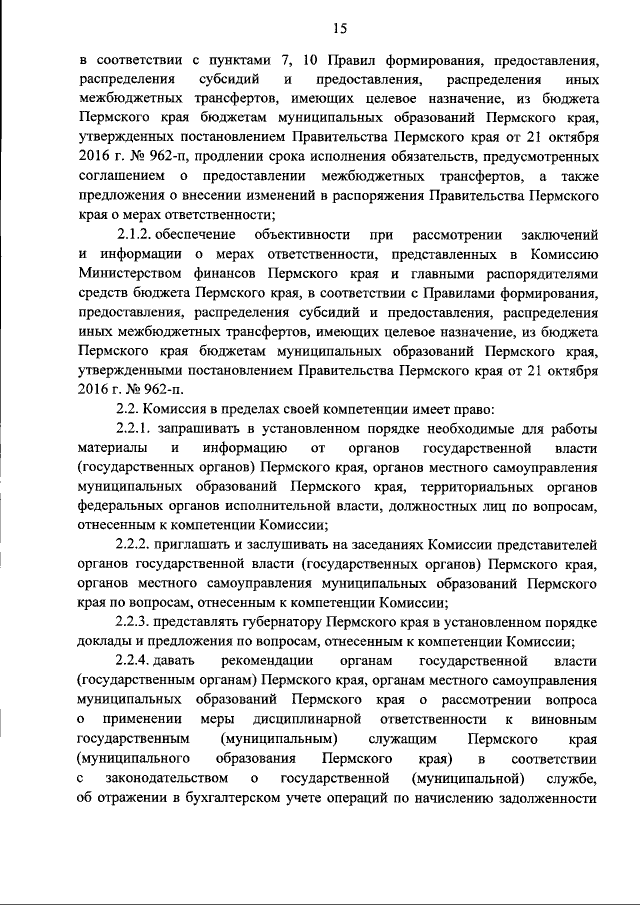 15

в соответствии с пунктами 7, 10 Правил формирования, предоставления, распределения субсидий и предоставления, распределения иных межбюджетных трансфертов, имеющих целевое назначение, из бюджета Пермского края бюджетам муниципальных образований Пермского края, утвержденных постановлением Правительства Пермского края от 21 октября 2016 г. № 962-п, продлении срока исполнения обязательств, предусмотренных соглашением о предоставлении межбюджетных трансфертов, а также предложения о внесении изменений в распоряжения Правительства Пермского края о мерах ответственности;

2.1.2. обеспечение объективности при рассмотрении заключений и информации о мерах ответственности, представленных в Комиссию Министерством финансов Пермского края и главными распорядителями средств бюджета Пермского края, в соответствии с Правилами формирования, предоставления, распределения субсидий и предоставления, распределения иных межбюджетных трансфертов, имеющих целевое назначение, из бюджета Пермского края бюджетам муниципальных образований Пермского края, утвержденными постановлением Правительства Пермского края от 21 октября 2016 г. № 962-п.

2.2. Комиссия в пределах своей компетенции имеет право:

2.2.1. запрашивать в установленном порядке необходимые для работы материалы и информацию от органов государственной власти (государственных органов) Пермского края, органов местного самоуправления муниципальных образований Пермского края, территориальных органов федеральных органов исполнительной власти, должностных лиц по вопросам, отнесенным к компетенции Комиссии;

2.2.2. приглашать и заслушивать на заседаниях Комиссии представителей органов государственной власти (государственных органов) Пермского края, органов местного самоуправления муниципальных образований Пермского края по вопросам, отнесенным к компетенции Комиссии;

2.2.3. представлять губернатору Пермского края в установленном порядке доклады и предложения по вопросам, отнесенным к компетенции Комиссии;

2.2.4. давать рекомендации органам государственной власти (государственным органам) Пермского края, органам местного самоуправления муниципальных образований Пермского края о рассмотрении вопроса о применении меры дисциплинарной ответственности к виновным государственным (муниципальным) служащим Пермского края (муниципального образования Пермского края) в соответствии с законодательством о государственной (муниципальной) службе, об отражении в бухгалтерском учете операций по начислению задолженности